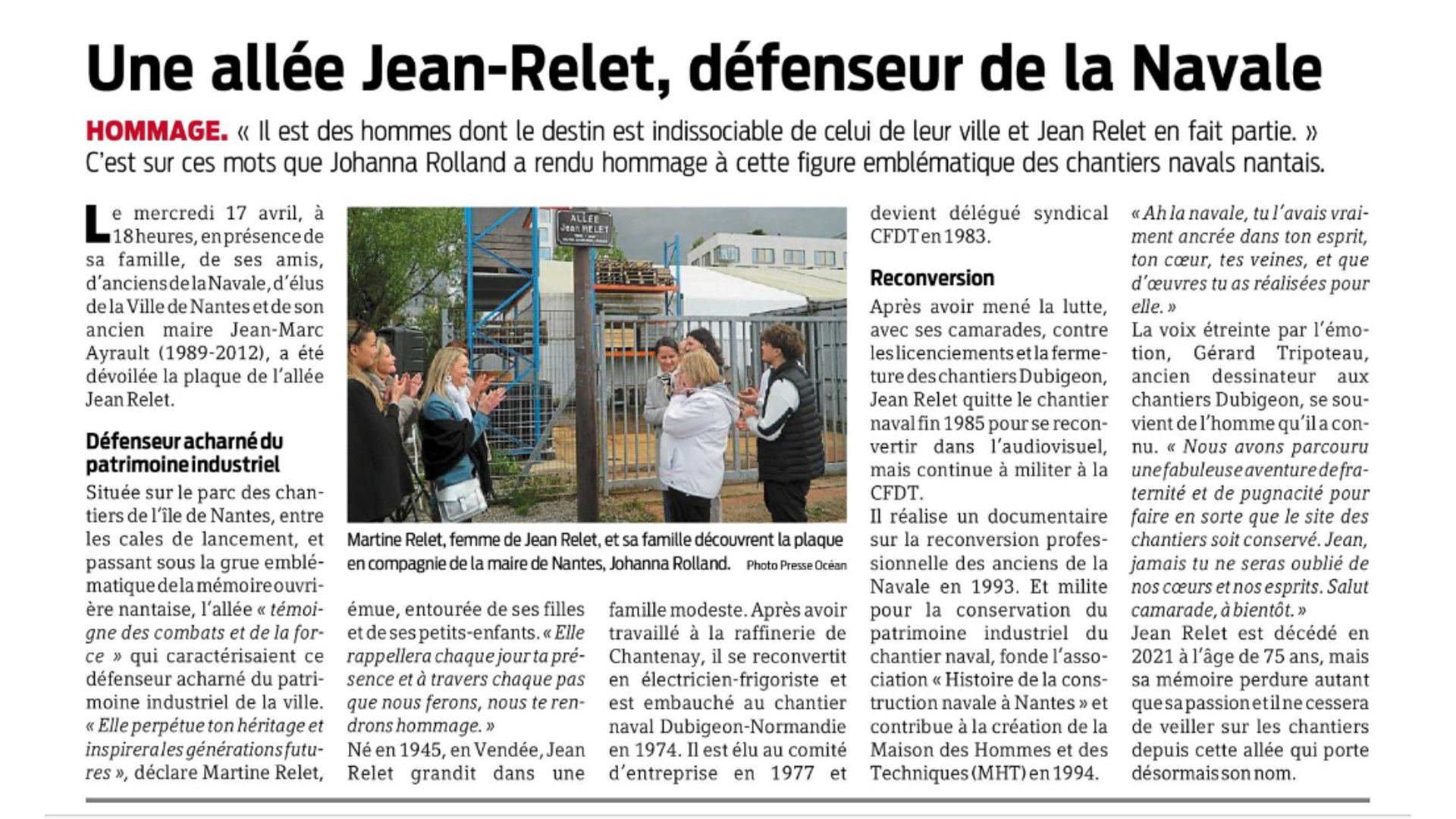 Une allée Jean-Relet, défenseur de la Navale

HOMMAGE. « Il est des hommes dont le destin est indissociable de celui de leur ville et Jean Relet en fait partie. » C'est sur ces mots que Johanna Rolland a rendu hommage à cette figure emblématique des chantiers navals nantais.

Le mercredi 17 avril, à 18 heures, en présence de sa famille, de ses amis, d'anciens de la Navale, d'élus de la Ville de Nantes et de son ancien maire Jean-Marc Ayrault (1989-2012), a été dévoilée la plaque de l'allée Jean Relet.

Défenseur acharné du patrimoine industriel

Située sur le parc des chantiers de l'île de Nantes, entre les cales de lancement, et passant sous la grue emblématique de la mémoire ouvrière nantaise, l'allée « témoigne des combats et de la force » qui caractérisaient ce défenseur acharné du patrimoine industriel de la ville. « Elle perpétue ton héritage et inspirera les générations futures », déclare Martine Relet, émue, entourée de ses filles et de ses petits-enfants. « Elle rappellera chaque jour ta présence et à travers chaque pas que nous ferons, nous te rendrons hommage. »

Né en 1945, en Vendée, Jean Relet grandit dans une famille modeste. Après avoir travaillé à la raffinerie de Chantenay, il se reconvertit en électricien-frigoriste et est embauché au chantier naval Dubigeon-Normandie en 1974. Il est élu au comité d'entreprise en 1977 et devient délégué syndical CFDT en 1983.

Reconversion

Après avoir mené la lutte, avec ses camarades, contre les licenciements et la fermeture des chantiers Dubigeon, Jean Relet quitte le chantier naval fin 1985 pour se reconvertir dans l'audiovisuel, mais continue à militer à la CFDT.

Il réalise un documentaire sur la reconversion professionnelle des anciens de la Navale en 1993. Et milite pour la conservation du patrimoine industriel du chantier naval, fonde l'association « Histoire de la construction navale à Nantes » et contribue à la création de la Maison des Hommes et des Techniques (MHT) en 1994.

« Ah la navale, tu l'avais vraiment ancrée dans ton esprit, ton cœur, tes veines, et que d'œuvres tu as réalisées pour elle. »

La voix étreinte par l'émotion, Gérard Tripoteau, ancien dessinateur aux chantiers Dubigeon, se souvient de l'homme qu'il a connu. « Nous avons parcouru une fabuleuse aventure de fraternité et de pugnacité pour faire en sorte que le site des chantiers soit conservé. Jean, jamais tu ne seras oublié de nos cœurs et nos esprits. Salut camarade, à bientôt. »

Jean Relet est décédé en 2021 à l'âge de 75 ans, mais sa mémoire perdure autant que sa passion et il ne cessera de veiller sur les chantiers depuis cette allée qui porte désormais son nom.

ALLÉE Jean RELET

Martine Relet, femme de Jean Relet, et sa famille découvrent la plaque en compagnie de la maire de Nantes, Johanna Rolland. Photo Presse Océan